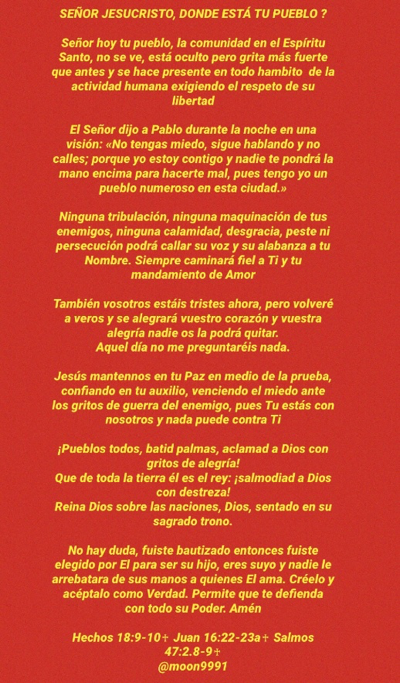 SEÑOR JESUCRISTO, DONDE ESTÁ TU PUEBLO ?

Señor hoy tu pueblo, la comunidad en el Espíritu Santo, no se ve, está oculto pero grita más fuerte que antes y se hace presente en todo hambito de la actividad humana exigiendo el respeto de su libertad

El Señor dijo a Pablo durante la noche en una visión: «No tengas miedo, sigue hablando y no calles; porque yo estoy contigo y nadie te pondrá la mano encima para hacerte mal, pues tengo yo un pueblo numeroso en esta ciudad.»

Ninguna tribulación, ninguna maquinación de tus enemigos, ninguna calamidad, desgracia, peste ni persecución podrá callar su voz y su alabanza a tu Nombre. Siempre caminará fiel a Ti y tu mandamiento de Amor

También vosotros estáis tristes ahora, pero volveré a veros y se alegrará vuestro corazón y vuestra alegría nadie os la podrá quitar.
Aquel día no me preguntaréis nada.

Jesús mantennos en tu Paz en medio de la prueba, confiando en tu auxilio, venciendo el miedo ante los gritos de guerra del enemigo, pues Tu estás con nosotros y nada puede contra Ti

¡Pueblos todos, batid palmas, aclamad a Dios con gritos de alegría!
Que de toda la tierra él es el rey: ¡salmodiad a Dios con destreza!
Reina Dios sobre las naciones, Dios, sentado en su sagrado trono.

No hay duda, fuiste bautizado entonces fuiste elegido por El para ser su hijo, eres suyo y nadie le arrebatara de sus manos a quienes El ama. Créelo y acéptalo como Verdad. Permite que te defienda con todo su Poder. Amén

Hechos 18:9-10✝ Juan 16:22-23a✝ Salmos 47:2.8-9✝
@moon9991